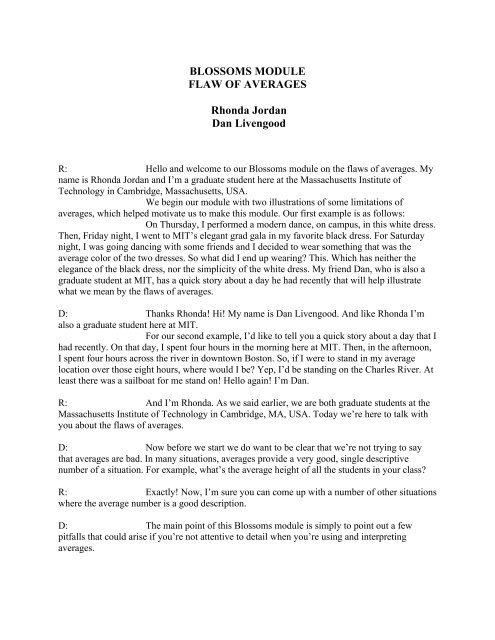 BLOSSOMS MODULE
FLAW OF AVERAGES

Rhonda Jordan
Dan Livengood

R: Hello and welcome to our Blossoms module on the flaws of averages. My name is Rhonda Jordan and I'm a graduate student here at the Massachusetts Institute of Technology in Cambridge, Massachusetts, USA.

We begin our module with two illustrations of some limitations of averages, which helped motivate us to make this module. Our first example is as follows:

On Thursday, I performed a modern dance, on campus, in this white dress. Then, Friday night, I went to MIT's elegant grad gala in my favorite black dress. For Saturday night, I was going dancing with some friends and I decided to wear something that was the average color of the two dresses. So what did I end up wearing? This. Which has neither the elegance of the black dress, nor the simplicity of the white dress. My friend Dan, who is also a graduate student at MIT, has a quick story about a day he had recently that will help illustrate what we mean by the flaws of averages.

D: Thanks Rhonda! Hi! My name is Dan Livengood. And like Rhonda I'm also a graduate student here at MIT.

For our second example, I'd like to tell you a quick story about a day that I had recently. On that day, I spent four hours in the morning here at MIT. Then, in the afternoon, I spent four hours across the river in downtown Boston. So, if I were to stand in my average location over those eight hours, where would I be? Yep, I'd be standing on the Charles River. At least there was a sailboat for me stand on! Hello again! I'm Dan.

R: And I'm Rhonda. As we said earlier, we are both graduate students at the Massachusetts Institute of Technology in Cambridge, MA, USA. Today we're here to talk with you about the flaws of averages.

D: Now before we start we do want to be clear that we're not trying to say that averages are bad. In many situations, averages provide a very good, single descriptive number of a situation. For example, what's the average height of all the students in your class?

R: Exactly! Now, I'm sure you can come up with a number of other situations where the average number is a good description.

D: The main point of this Blossoms module is simply to point out a few pitfalls that could arise if you're not attentive to detail when you're using and interpreting averages.